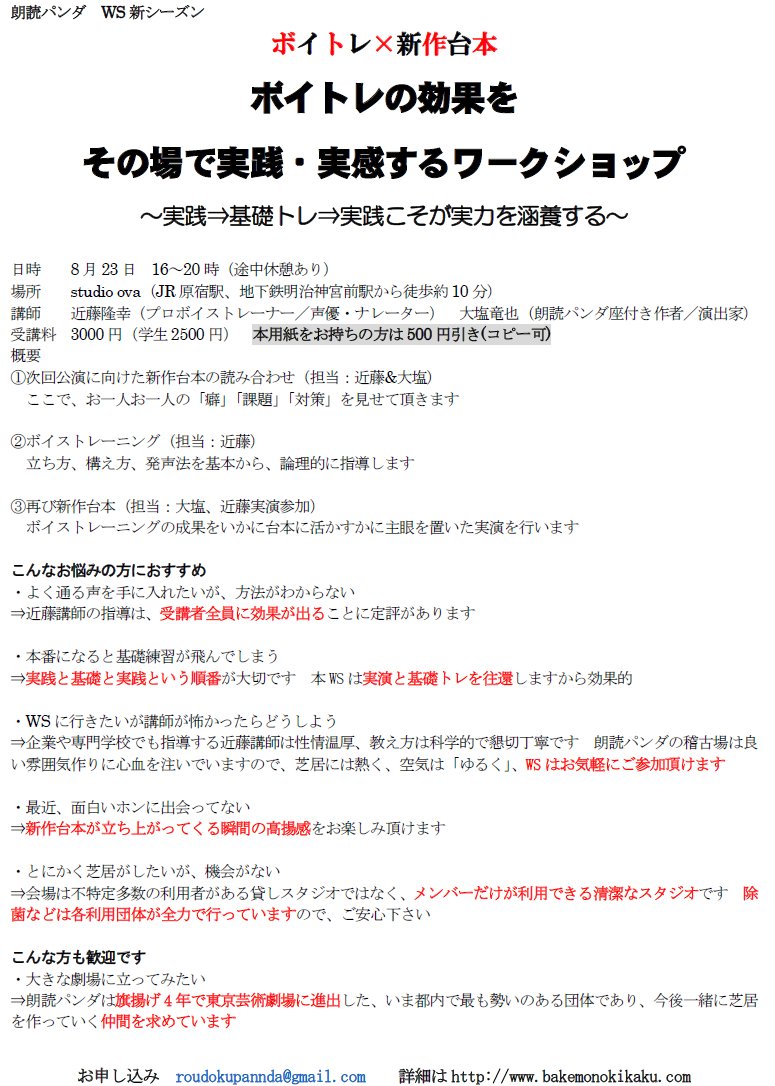 朗読パンダ　WS 新シーズン

ボイトレ×新作台本

ボイトレの効果を

その場で実践・実感するワークショップ

～実践⇒基礎トレ⇒実践こそが実力を涵養する～

日時　8 月 23 日　16～20 時（途中休憩あり）
場所　studio ova（JR 原宿駅、地下鉄明治神宮前駅から徒歩約 10 分）
講師　近藤隆幸（プロボイストレーナー／声優・ナレーター）　大塩竜也（朗読パンダ座付き作者／演出家）
受講料　3000 円（学生 2500 円）　本用紙をお持ちの方は 500 円引き(コピー可)
概要
①次回公演に向けた新作台本の読み合わせ（担当：近藤&大塩）
ここで、お一人お一人の「癖」「課題」「対策」を見せて頂きます

②ボイストレーニング（担当：近藤）
立ち方、構え方、発声法を基本から、論理的に指導します

③再び新作台本（担当：大塩、近藤実演参加）
ボイストレーニングの成果をいかに台本に活かすかに主眼を置いた実演を行います

こんなお悩みの方におすすめ
・よく通る声を手に入れたいが、方法がわからない
⇒近藤講師の指導は、受講者全員に効果が出ることに定評があります

・本番になると基礎練習が飛んでしまう
⇒実践と基礎と実践という順番が大切です　本 WS は実演と基礎トレを往還しますから効果的

・WS に行きたいが講師が怖かったらどうしよう
⇒企業や専門学校でも指導する近藤講師は性情温厚、教え方は科学的で懇切丁寧です　朗読パンダの稽古場は良い雰囲気作りに心血を注いでいますので、芝居には熱く、空気は「ゆるく」、WS はお気軽にご参加頂けます

・最近、面白いホンに出会ってない
⇒新作台本が立ち上がってくる瞬間の高揚感をお楽しみ頂けます

・とにかく芝居がしたいが、機会がない
⇒会場は不特定多数の利用者がある貸しスタジオではなく、メンバーだけが利用できる清潔なスタジオです　除菌などは各利用団体が全力で行っていますので、ご安心下さい

こんな方も歓迎です
・大きな劇場に立ってみたい
⇒朗読パンダは旗揚げ 4 年で東京芸術劇場に進出した、いま都内で最も勢いのある団体であり、今後一緒に芝居を作っていく仲間を求めています

お申し込み　roudokupannda@gmail.com　　詳細は http://www.bakemonokikaku.com